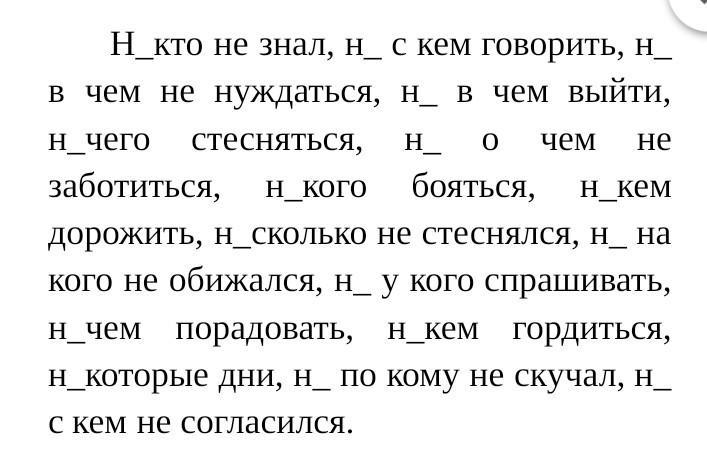 Н_кто не знал, н_ с кем говорить, н_ в чем не нуждаться, н_ в чем выйти, н_чего стесняться, н_ о чем не заботиться, н_кого бояться, н_кем дорожить, н_сколько не стеснялся, н_ на кого не обижался, н_ у кого спрашивать, н_чем порадовать, н_кем гордиться, н_которые дни, н_ по кому не скучал, н_ с кем не согласился.